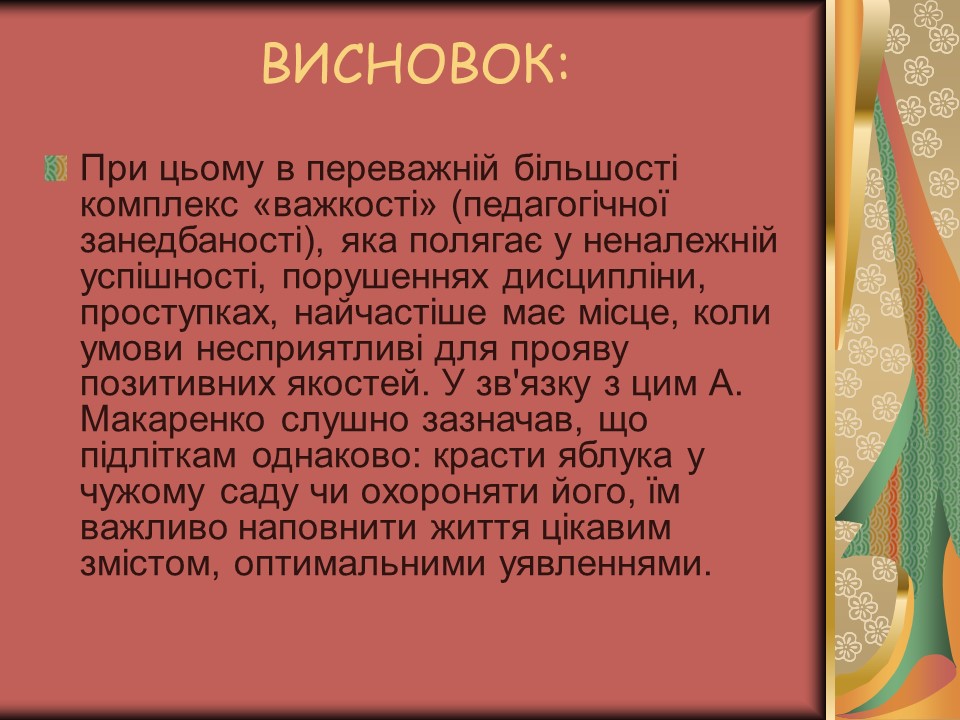 ВИСНОВОК:

При цьому в переважній більшості комплекс «важкості» (педагогічної занедбаності), яка полягає у неналежній успішності, порушеннях дисципліни, проступках, найчастіше має місце, коли умови несприятливі для прояву позитивних якостей. У зв'язку з цим А. Макаренко слушно зазначав, що підліткам однаково: красти яблука у чужому саду чи охороняти його, їм важливо наповнити життя цікавим змістом, оптимальними уявленнями.